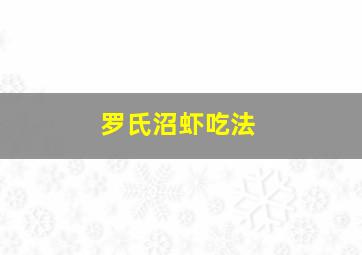 罗氏沼虾吃法